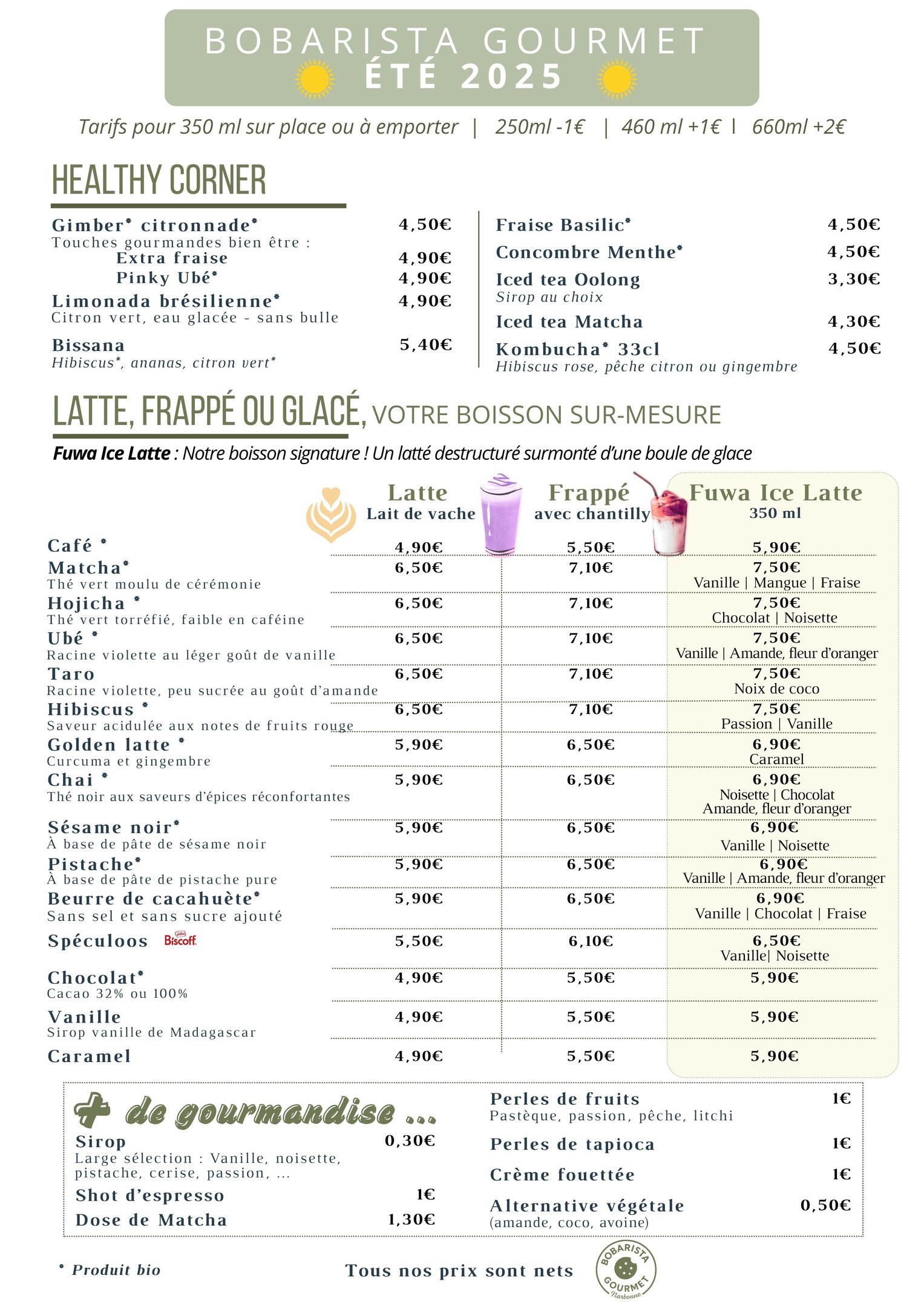 BOBARISTA GOURMET
ÉTÉ 2025

Tarifs pour 350 ml sur place ou à emporter | 250ml -1€ | 460 ml +1€ | 660ml +2€

HEALTHY CORNER

Gimber* citronnade* 4,50€
Touches gourmandes bien être :
Extra fraise 4,90€
Pinky Ubé* 4,90€
Limonada brésilienne* 4,90€
Citron vert, eau glacée - sans bulle
Bissana 5,40€
Hibiscus*, ananas, citron vert*

Fraise Basilic* 4,50€
Concombre Menthe* 4,50€
Iced tea Oolong 3,30€
Sirop au choix
Iced tea Matcha 4,30€
Kombucha* 33cl 4,50€
Hibiscus rose, pêche citron ou gingembre

LATTE, FRAPPÉ OU GLACÉ, VOTRE BOISSON SUR-MESURE

Fuwa Ice Latte : Notre boisson signature ! Un latté destructuré surmonté d'une boule de glace

| | Latte Lait de vache | Frappé avec chantilly | Fuwa Ice Latte 350 ml |
|---|---|---|---|
| Café * | 4,90€ | 5,50€ | 5,90€ |
| Matcha* Thé vert moulu de cérémonie | 6,50€ | 7,10€ | 7,50€ Vanille \| Mangue \| Fraise |
| Hojicha * Thé vert torréfié, faible en caféine | 6,50€ | 7,10€ | 7,50€ Chocolat \| Noisette |
| Ubé * Racine violette au léger goût de vanille | 6,50€ | 7,10€ | 7,50€ Vanille \| Amande, fleur d'oranger |
| Taro Racine violette, peu sucrée au goût d'amande | 6,50€ | 7,10€ | 7,50€ Noix de coco |
| Hibiscus * Saveur acidulée aux notes de fruits rouge | 6,50€ | 7,10€ | 7,50€ Passion \| Vanille |
| Golden latte * Curcuma et gingembre | 5,90€ | 6,50€ | 6,90€ Caramel |
| Chai * Thé noir aux saveurs d'épices réconfortantes | 5,90€ | 6,50€ | 6,90€ Noisette \| Chocolat Amande, fleur d'oranger |
| Sésame noir* À base de pâte de sésame noir | 5,90€ | 6,50€ | 6,90€ Vanille \| Noisette |
| Pistache* À base de pâte de pistache pure | 5,90€ | 6,50€ | 6,90€ Vanille \| Amande, fleur d'oranger |
| Beurre de cacahuète* Sans sel et sans sucre ajouté | 5,90€ | 6,50€ | 6,90€ Vanille \| Chocolat \| Fraise |
| Spéculoos Biscoff | 5,50€ | 6,10€ | 6,50€ Vanille\| Noisette |
| Chocolat* Cacao 32% ou 100% | 4,90€ | 5,50€ | 5,90€ |
| Vanille Sirop vanille de Madagascar | 4,90€ | 5,50€ | 5,90€ |
| Caramel | 4,90€ | 5,50€ | 5,90€ |

+ de gourmandise ...
Sirop 0,30€
Large sélection : Vanille, noisette, pistache, cerise, passion, ...
Shot d'espresso 1€
Dose de Matcha 1,30€

Perles de fruits 1€
Pastèque, passion, pêche, litchi
Perles de tapioca 1€
Crème fouettée 1€
Alternative végétale 0,50€
(amande, coco, avoine)

* Produit bio
Tous nos prix sont nets
BOBARISTA GOURMET Narbonne